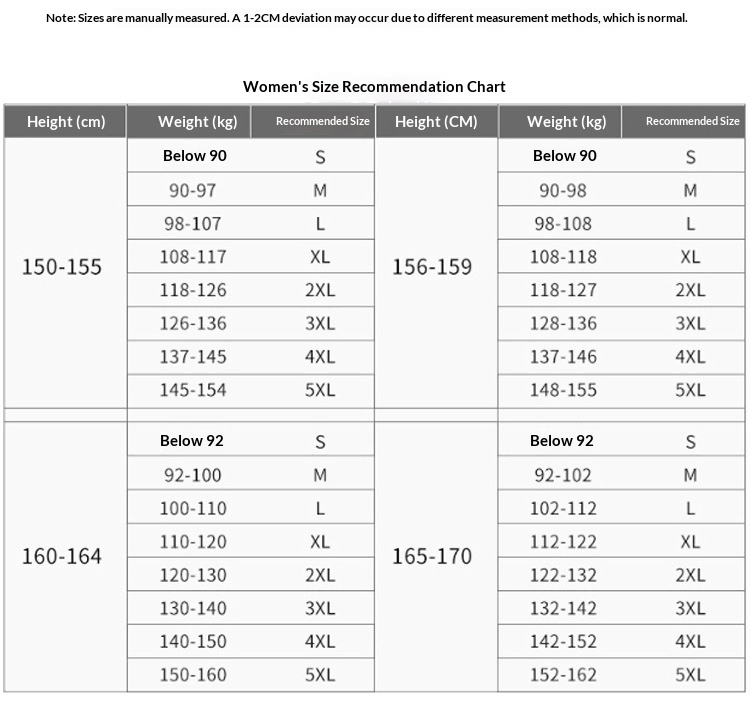 Note: Sizes are manually measured. A 1-2CM deviation may occur due to different measurement methods, which is normal.

Women's Size Recommendation Chart

| Height (cm) | Weight (kg) | Recommended Size | Height (CM) | Weight (kg) | Recommended Size |
|---|---|---|---|---|---|
| 150-155 | Below 90 | S | 156-159 | Below 90 | S |
| | 90-97 | M | | 90-98 | M |
| | 98-107 | L | | 98-108 | L |
| | 108-117 | XL | | 108-118 | XL |
| | 118-126 | 2XL | | 118-127 | 2XL |
| | 126-136 | 3XL | | 128-136 | 3XL |
| | 137-145 | 4XL | | 137-146 | 4XL |
| | 145-154 | 5XL | | 148-155 | 5XL |
| 160-164 | Below 92 | S | 165-170 | Below 92 | S |
| | 92-100 | M | | 92-102 | M |
| | 100-110 | L | | 102-112 | L |
| | 110-120 | XL | | 112-122 | XL |
| | 120-130 | 2XL | | 122-132 | 2XL |
| | 130-140 | 3XL | | 132-142 | 3XL |
| | 140-150 | 4XL | | 142-152 | 4XL |
| | 150-160 | 5XL | | 152-162 | 5XL |